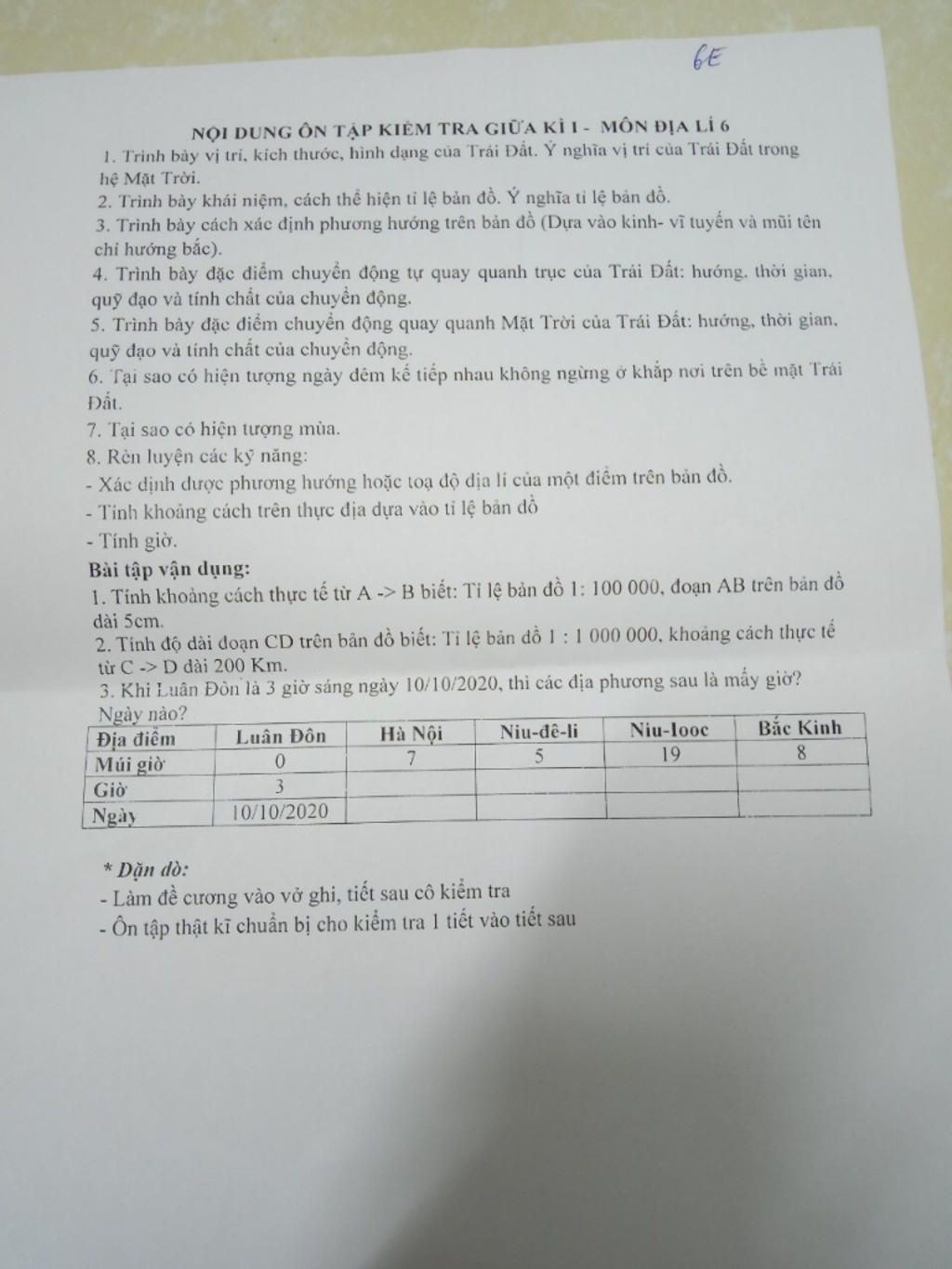 6E

NỘI DUNG ÔN TẬP KIỂM TRA GIỮA KÌ I - MÔN ĐỊA LÍ 6

1. Trình bày vị trí, kích thước, hình dạng của Trái Đất. Ý nghĩa vị trí của Trái Đất trong hệ Mặt Trời.
2. Trình bày khái niệm, cách thể hiện tỉ lệ bản đồ. Ý nghĩa tỉ lệ bản đồ.
3. Trình bày cách xác định phương hướng trên bản đồ (Dựa vào kinh- vĩ tuyến và mũi tên chỉ hướng bắc).
4. Trình bày đặc điểm chuyển động tự quay quanh trục của Trái Đất: hướng, thời gian, quỹ đạo và tính chất của chuyển động.
5. Trình bày đặc điểm chuyển động quay quanh Mặt Trời của Trái Đất: hướng, thời gian, quỹ đạo và tính chất của chuyển động.
6. Tại sao có hiện tượng ngày đêm kế tiếp nhau không ngừng ở khắp nơi trên bề mặt Trái Đất.
7. Tại sao có hiện tượng mùa.
8. Rèn luyện các kỹ năng:
- Xác định được phương hướng hoặc toạ độ địa lí của một điểm trên bản đồ.
- Tính khoảng cách trên thực địa dựa vào tỉ lệ bản đồ
- Tính giờ.

Bài tập vận dụng:
1. Tính khoảng cách thực tế từ A -> B biết: Tỉ lệ bản đồ 1: 100 000, đoạn AB trên bản đồ dài 5cm.
2. Tính độ dài đoạn CD trên bản đồ biết: Tỉ lệ bản đồ 1 : 1 000 000, khoảng cách thực tế từ C -> D dài 200 Km.
3. Khi Luân Đôn là 3 giờ sáng ngày 10/10/2020, thì các địa phương sau là mấy giờ? Ngày nào?

| Địa điểm | Luân Đôn | Hà Nội | Niu-đê-li | Niu-Iooc | Bắc Kinh |
|---|---|---|---|---|---|
| Múi giờ | 0 | 7 | 5 | 19 | 8 |
| Giờ | 3 | | | | |
| Ngày | 10/10/2020 | | | | |

* Dặn dò:
- Làm đề cương vào vở ghi, tiết sau cô kiểm tra
- Ôn tập thật kĩ chuẩn bị cho kiểm tra 1 tiết vào tiết sau